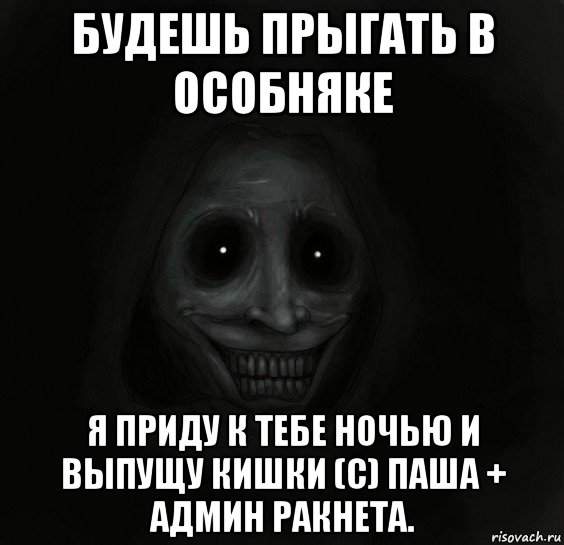 БУДЕШЬ ПРЫГАТЬ В ОСОБНЯКЕ

Я ПРИДУ К ТЕБЕ НОЧЬЮ И ВЫПУЩУ КИШКИ (С) ПАША + АДМИН РАКНЕТА.

risovach.ru